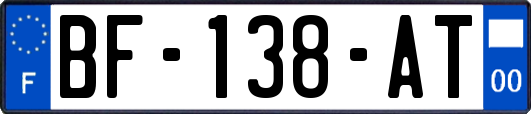 F
BF-138-AT
00